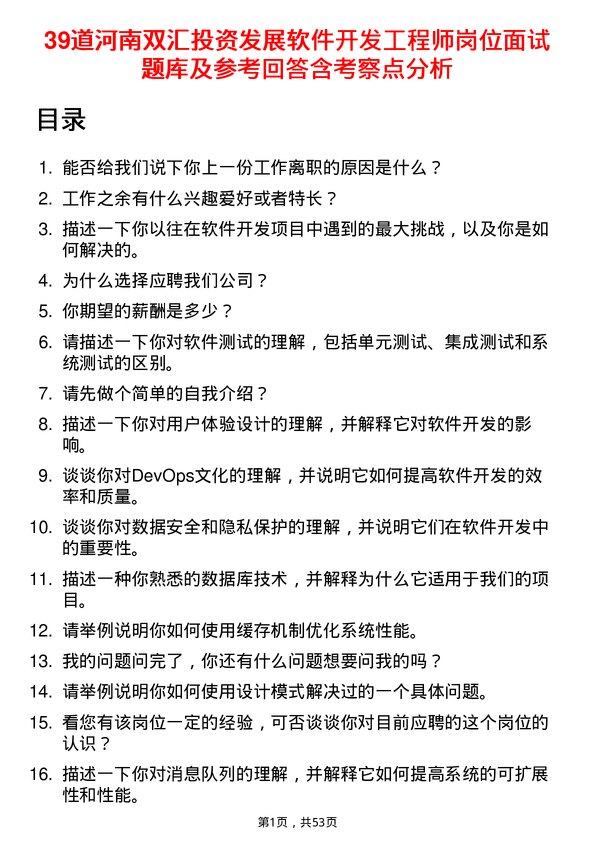 39道河南双汇投资发展软件开发工程师岗位面试题库及参考回答含考察点分析

目录

1. 能否给我们说下你上一份工作离职的原因是什么？
2. 工作之余有什么兴趣爱好或者特长？
3. 描述一下你以往在软件开发项目中遇到的最大挑战，以及你是如何解决的。
4. 为什么选择应聘我们公司？
5. 你期望的薪酬是多少？
6. 请描述一下你对软件测试的理解，包括单元测试、集成测试和系统测试的区别。
7. 请先做个简单的自我介绍？
8. 描述一下你对用户体验设计的理解，并解释它对软件开发的影响。
9. 谈谈你对DevOps文化的理解，并说明它如何提高软件开发的效率和质量。
10. 谈谈你对数据安全和隐私保护的理解，并说明它们在软件开发中的重要性。
11. 描述一种你熟悉的数据库技术，并解释为什么它适用于我们的项目。
12. 请举例说明你如何使用缓存机制优化系统性能。
13. 我的问题问完了，你还有什么问题想要问我的吗？
14. 请举例说明你如何使用设计模式解决过的一个具体问题。
15. 看您有该岗位一定的经验，可否谈谈你对目前应聘的这个岗位的认识？
16. 描述一下你对消息队列的理解，并解释它如何提高系统的可扩展性和性能。

第1页，共53页